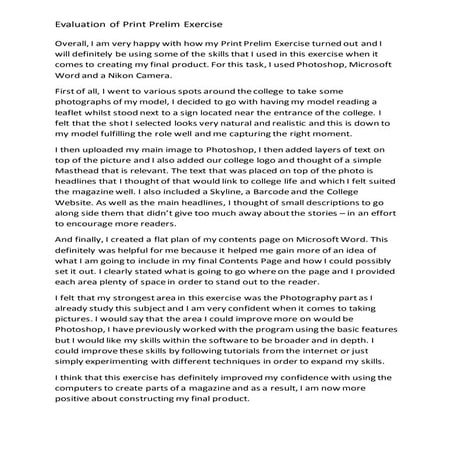 Evaluation of Print Prelim Exercise

Overall, I am very happy with how my Print Prelim Exercise turned out and I will definitely be using some of the skills that I used in this exercise when it comes to creating my final product. For this task, I used Photoshop, Microsoft Word and a Nikon Camera.

First of all, I went to various spots around the college to take some photographs of my model, I decided to go with having my model reading a leaflet whilst stood next to a sign located near the entrance of the college. I felt that the shot I selected looks very natural and realistic and this is down to my model fulfilling the role well and me capturing the right moment.

I then uploaded my main image to Photoshop, I then added layers of text on top of the picture and I also added our college logo and thought of a simple Masthead that is relevant. The text that was placed on top of the photo is headlines that I thought of that would link to college life and which I felt suited the magazine well. I also included a Skyline, a Barcode and the College Website. As well as the main headlines, I thought of small descriptions to go along side them that didn't give too much away about the stories – in an effort to encourage more readers.

And finally, I created a flat plan of my contents page on Microsoft Word. This definitely was helpful for me because it helped me gain more of an idea of what I am going to include in my final Contents Page and how I could possibly set it out. I clearly stated what is going to go where on the page and I provided each area plenty of space in order to stand out to the reader.

I felt that my strongest area in this exercise was the Photography part as I already study this subject and I am very confident when it comes to taking pictures. I would say that the area I could improve more on would be Photoshop, I have previously worked with the program using the basic features but I would like my skills within the software to be broader and in depth. I could improve these skills by following tutorials from the internet or just simply experimenting with different techniques in order to expand my skills.

I think that this exercise has definitely improved my confidence with using the computers to create parts of a magazine and as a result, I am now more positive about constructing my final product.